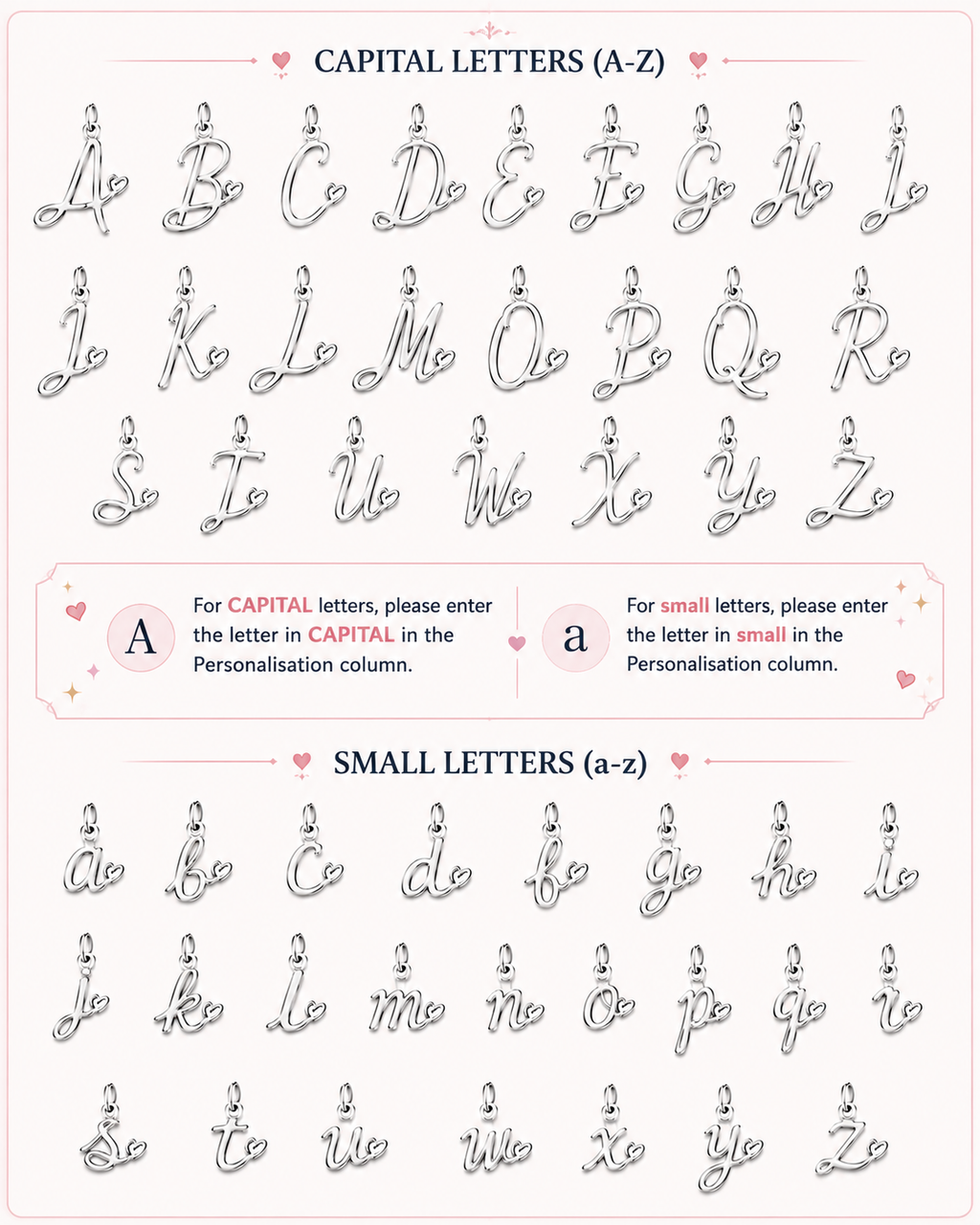 CAPITAL LETTERS (A-Z)

A B C D E F G H I

J K L M O P Q R

S T U W X Y Z

A For CAPITAL letters, please enter the letter in CAPITAL in the Personalisation column.

a For small letters, please enter the letter in small in the Personalisation column.

SMALL LETTERS (a-z)

a b c d f g h i

j k l m n o p q r

s t u w x y z